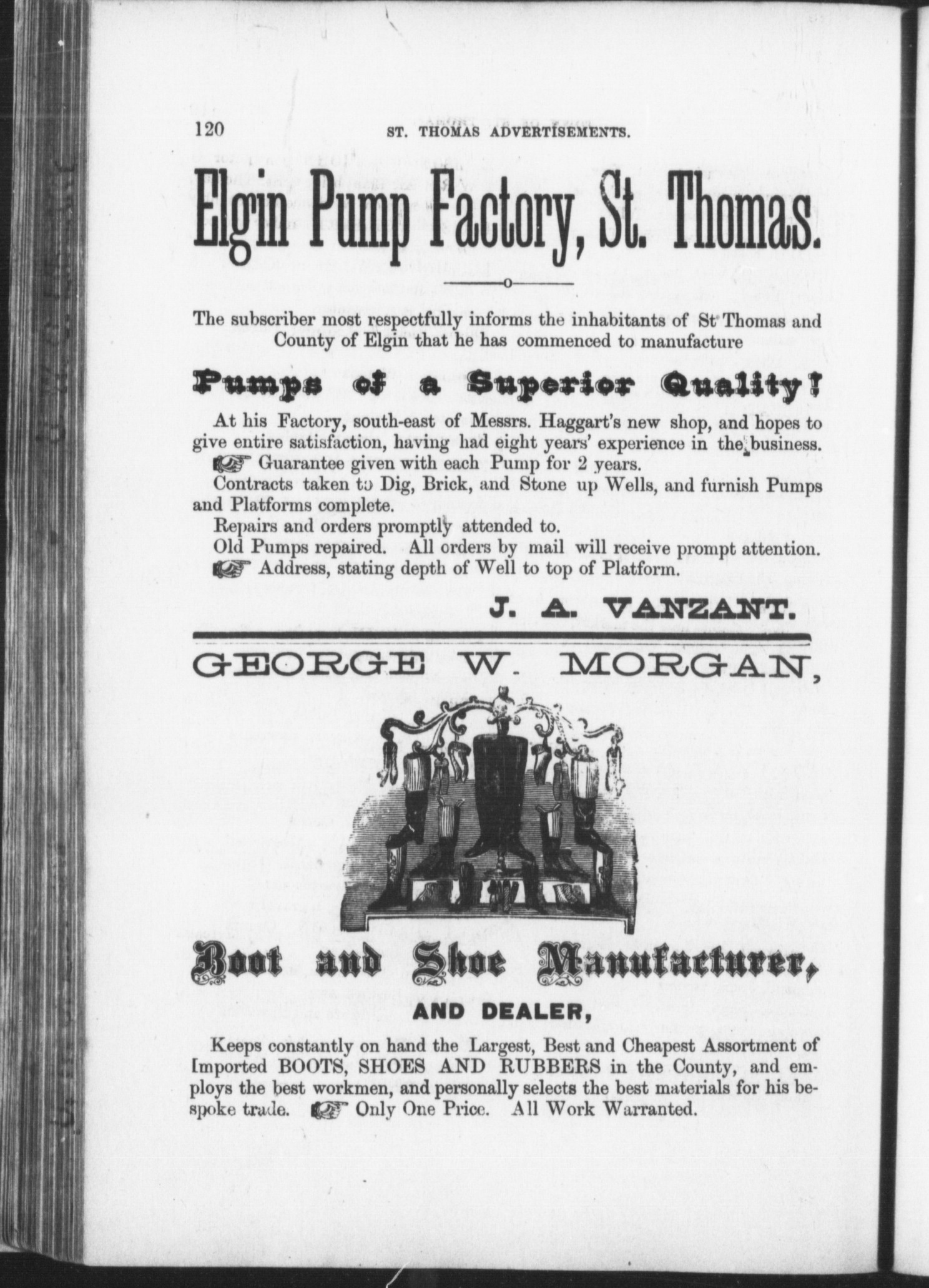 120 ST. THOMAS ADVERTISEMENTS.

Elgin Pump Factory, St. Thomas.

The subscriber most respectfully informs the inhabitants of St Thomas and County of Elgin that he has commenced to manufacture

Pumps of a Superior Quality!

At his Factory, south-east of Messrs. Haggart's new shop, and hopes to give entire satisfaction, having had eight years' experience in the business.

☞ Guarantee given with each Pump for 2 years.

Contracts taken to Dig, Brick, and Stone up Wells, and furnish Pumps and Platforms complete.

Repairs and orders promptly attended to.

Old Pumps repaired. All orders by mail will receive prompt attention.

☞ Address, stating depth of Well to top of Platform.

J. A. VANZANT.

GEORGE W. MORGAN,

Boot and Shoe Manufacturer,

AND DEALER,

Keeps constantly on hand the Largest, Best and Cheapest Assortment of Imported BOOTS, SHOES AND RUBBERS in the County, and employs the best workmen, and personally selects the best materials for his bespoke trade. ☞ Only One Price. All Work Warranted.